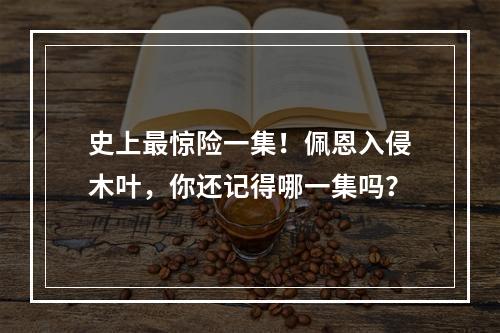 史上最惊险一集！佩恩入侵木叶，你还记得哪一集吗？